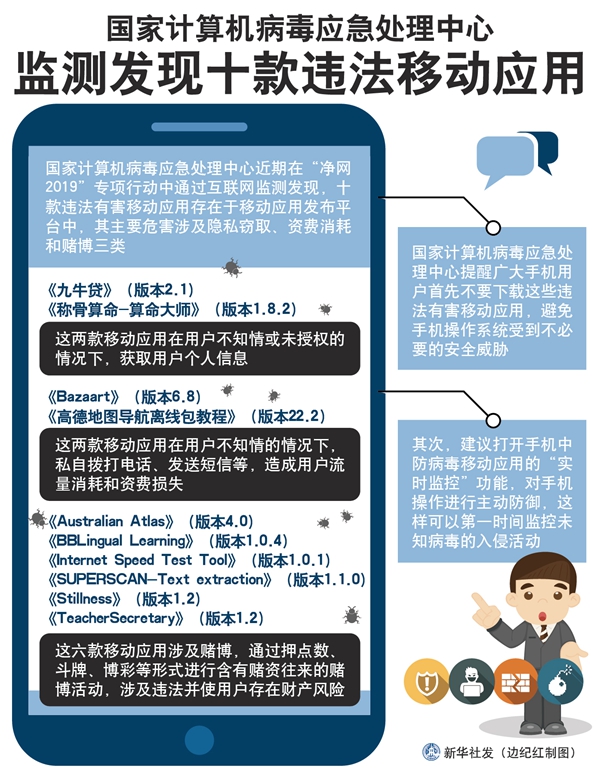 国家计算机病毒应急处理中心
监测发现十款违法移动应用

国家计算机病毒应急处理中心近期在“净网2019”专项行动中通过互联网监测发现，十款违法有害移动应用存在于移动应用发布平台中，其主要危害涉及隐私窃取、资费消耗和赌博三类

《九牛贷》（版本2.1）
《称骨算命-算命大师》（版本1.8.2）

这两款移动应用在用户不知情或未授权的情况下，获取用户个人信息

《Bazaart》（版本6.8）
《高德地图导航离线包教程》（版本22.2）

这两款移动应用在用户不知情的情况下，私自拨打电话、发送短信等，造成用户流量消耗和资费损失

《Australian Atlas》（版本4.0）
《BBLingual Learning》（版本1.0.4）
《Internet Speed Test Tool》（版本1.0.1）
《SUPERSCAN-Text extraction》（版本1.1.0）
《Stillness》（版本1.2）
《TeacherSecretary》（版本1.2）

这六款移动应用涉及赌博，通过押点数、斗牌、博彩等形式进行含有赌资往来的赌博活动，涉及违法并使用户存在财产风险

国家计算机病毒应急处理中心提醒广大手机用户首先不要下载这些违法有害移动应用，避免手机操作系统受到不必要的安全威胁

其次，建议打开手机中防病毒移动应用的“实时监控”功能，对手机操作进行主动防御，这样可以第一时间监控未知病毒的入侵活动

新华社发（边纪红制图）